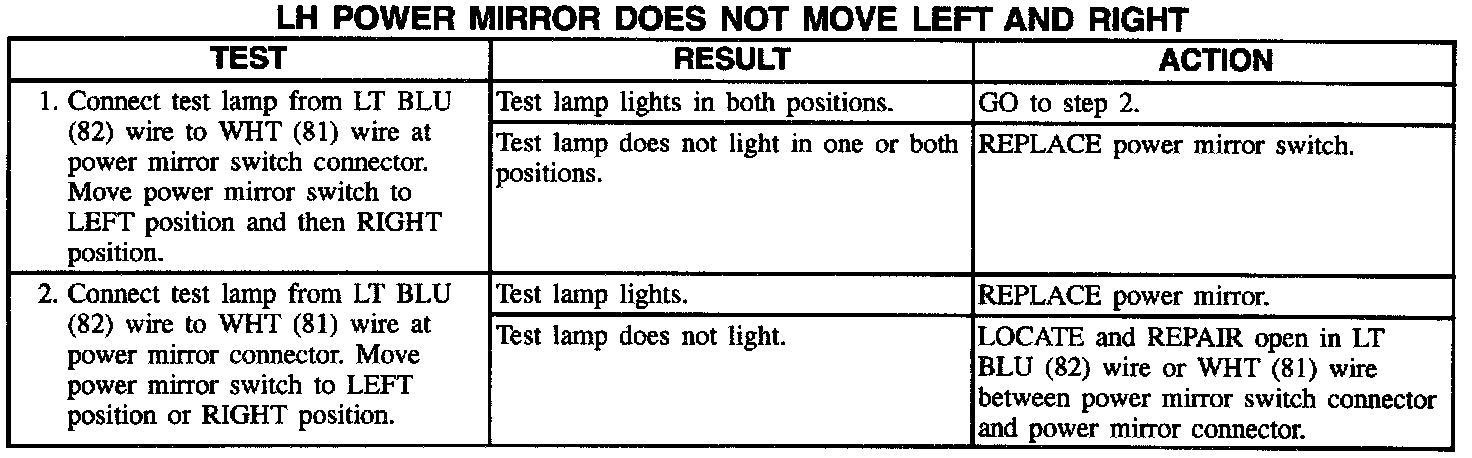 LH POWER MIRROR DOES NOT MOVE LEFT AND RIGHT

| TEST | RESULT | ACTION |
|---|---|---|
| 1. Connect test lamp from LT BLU (82) wire to WHT (81) wire at power mirror switch connector. Move power mirror switch to LEFT position and then RIGHT position. | Test lamp lights in both positions. | GO to step 2. |
| | Test lamp does not light in one or both positions. | REPLACE power mirror switch. |
| 2. Connect test lamp from LT BLU (82) wire to WHT (81) wire at power mirror connector. Move power mirror switch to LEFT position or RIGHT position. | Test lamp lights. | REPLACE power mirror. |
| | Test lamp does not light. | LOCATE and REPAIR open in LT BLU (82) wire or WHT (81) wire between power mirror switch connector and power mirror connector. |